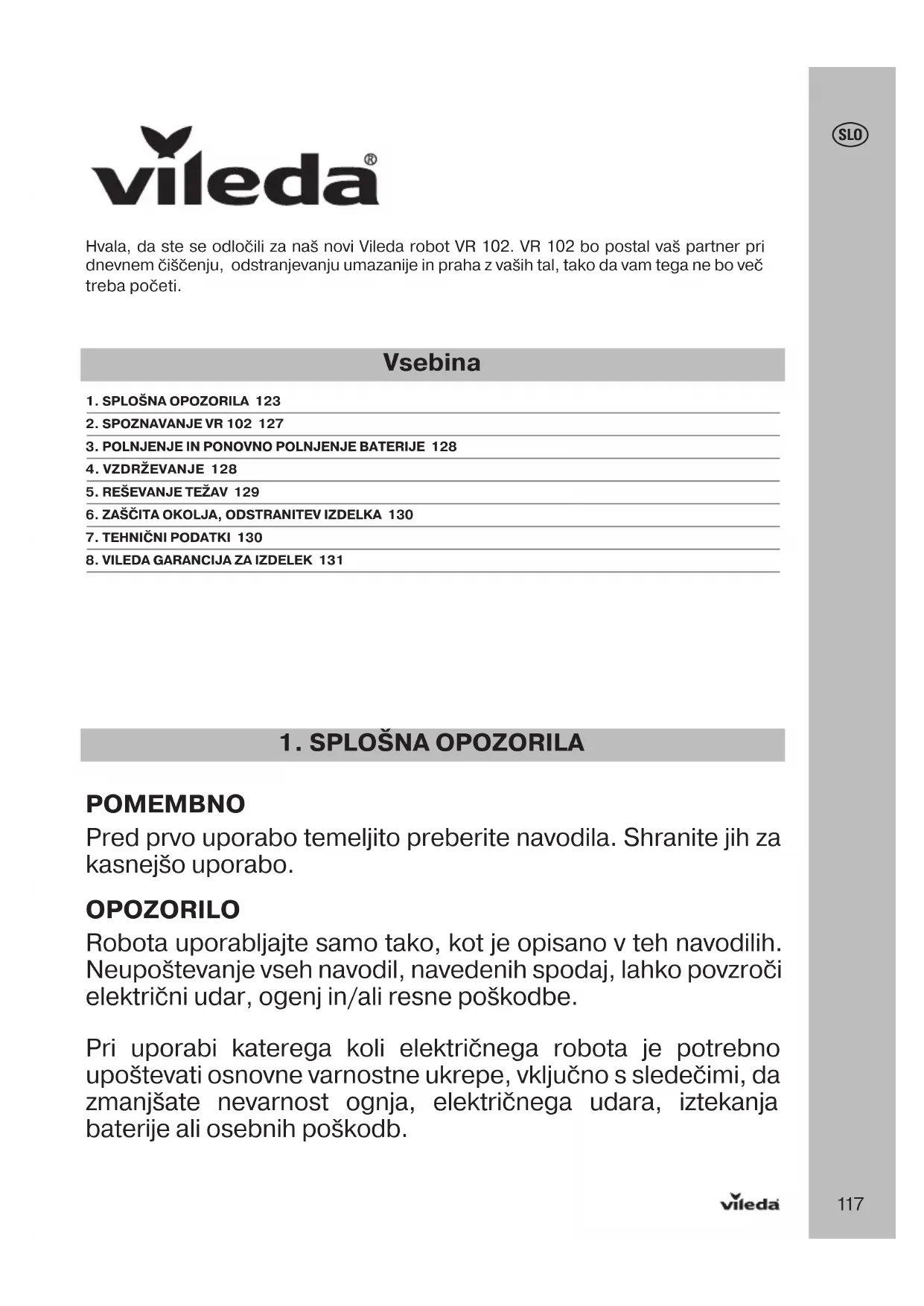 SLO

vileda®

Hvala, da ste se odločili za naš novi Vileda robot VR 102. VR 102 bo postal vaš partner pri dnevnem čiščenju, odstranjevanju umazanije in praha z vaših tal, tako da vam tega ne bo več treba početi.

Vsebina

1. SPLOŠNA OPOZORILA 123
2. SPOZNAVANJE VR 102 127
3. POLNJENJE IN PONOVNO POLNJENJE BATERIJE 128
4. VZDRŽEVANJE 128
5. REŠEVANJE TEŽAV 129
6. ZAŠČITA OKOLJA, ODSTRANITEV IZDELKA 130
7. TEHNIČNI PODATKI 130
8. VILEDA GARANCIJA ZA IZDELEK 131

1. SPLOŠNA OPOZORILA

POMEMBNO
Pred prvo uporabo temeljito preberite navodila. Shranite jih za kasnejšo uporabo.

OPOZORILO
Robota uporabljajte samo tako, kot je opisano v teh navodilih. Neupoštevanje vseh navodil, navedenih spodaj, lahko povzroči električni udar, ogenj in/ali resne poškodbe.

Pri uporabi katerega koli električnega robota je potrebno upoštevati osnovne varnostne ukrepe, vključno s sledečimi, da zmanjšate nevarnost ognja, električnega udara, iztekanja baterije ali osebnih poškodb.

vileda

117